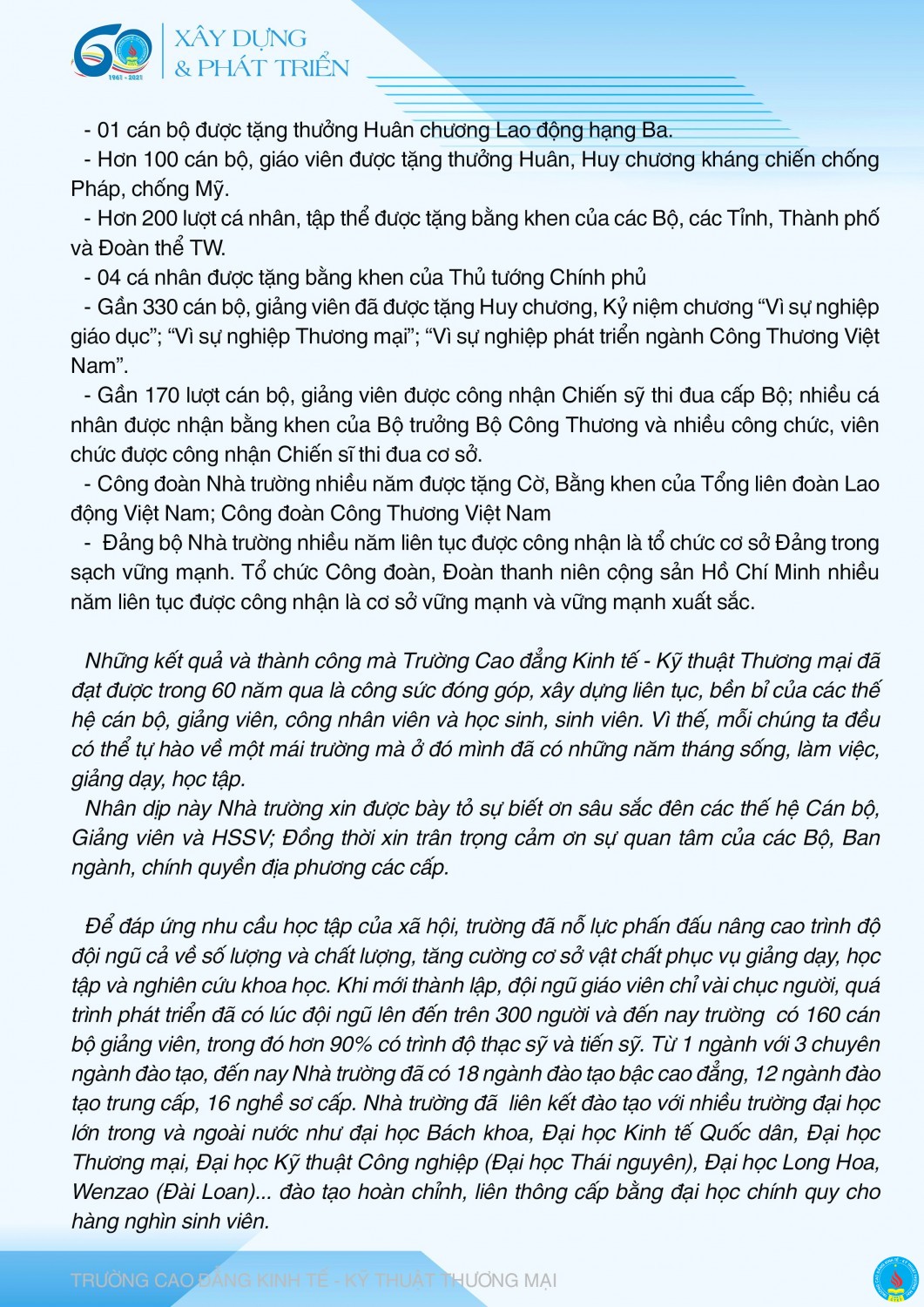 60
1961 - 2021
XÂY DỰNG
& PHÁT TRIỂN

- 01 cán bộ được tặng thưởng Huân chương Lao động hạng Ba.
- Hơn 100 cán bộ, giáo viên được tặng thưởng Huân, Huy chương kháng chiến chống Pháp, chống Mỹ.
- Hơn 200 lượt cá nhân, tập thể được tặng bằng khen của các Bộ, các Tỉnh, Thành phố và Đoàn thể TW.
- 04 cá nhân được tặng bằng khen của Thủ tướng Chính phủ
- Gần 330 cán bộ, giảng viên đã được tặng Huy chương, Kỷ niệm chương “Vì sự nghiệp giáo dục”; “Vì sự nghiệp Thương mại”; “Vì sự nghiệp phát triển ngành Công Thương Việt Nam”.
- Gần 170 lượt cán bộ, giảng viên được công nhận Chiến sỹ thi đua cấp Bộ; nhiều cá nhân được nhận bằng khen của Bộ trưởng Bộ Công Thương và nhiều công chức, viên chức được công nhận Chiến sĩ thi đua cơ sở.
- Công đoàn Nhà trường nhiều năm được tặng Cờ, Bằng khen của Tổng liên đoàn Lao động Việt Nam; Công đoàn Công Thương Việt Nam
- Đảng bộ Nhà trường nhiều năm liên tục được công nhận là tổ chức cơ sở Đảng trong sạch vững mạnh. Tổ chức Công đoàn, Đoàn thanh niên cộng sản Hồ Chí Minh nhiều năm liên tục được công nhận là cơ sở vững mạnh và vững mạnh xuất sắc.

Những kết quả và thành công mà Trường Cao đẳng Kinh tế - Kỹ thuật Thương mại đã đạt được trong 60 năm qua là công sức đóng góp, xây dựng liên tục, bền bỉ của các thế hệ cán bộ, giảng viên, công nhân viên và học sinh, sinh viên. Vì thế, mỗi chúng ta đều có thể tự hào về một mái trường mà ở đó mình đã có những năm tháng sống, làm việc, giảng dạy, học tập.
Nhân dịp này Nhà trường xin được bày tỏ sự biết ơn sâu sắc đên các thế hệ Cán bộ, Giảng viên và HSSV; Đồng thời xin trân trọng cảm ơn sự quan tâm của các Bộ, Ban ngành, chính quyền địa phương các cấp.

Để đáp ứng nhu cầu học tập của xã hội, trường đã nỗ lực phấn đấu nâng cao trình độ đội ngũ cả về số lượng và chất lượng, tăng cường cơ sở vật chất phục vụ giảng dạy, học tập và nghiên cứu khoa học. Khi mới thành lập, đội ngũ giáo viên chỉ vài chục người, quá trình phát triển đã có lúc đội ngũ lên đến trên 300 người và đến nay trường có 160 cán bộ giảng viên, trong đó hơn 90% có trình độ thạc sỹ và tiến sỹ. Từ 1 ngành với 3 chuyên ngành đào tạo, đến nay Nhà trường đã có 18 ngành đào tạo bậc cao đẳng, 12 ngành đào tạo trung cấp, 16 nghề sơ cấp. Nhà trường đã liên kết đào tạo với nhiều trường đại học lớn trong và ngoài nước như đại học Bách khoa, Đại học Kinh tế Quốc dân, Đại học Thương mại, Đại học Kỹ thuật Công nghiệp (Đại học Thái nguyên), Đại học Long Hoa, Wenzao (Đài Loan)... đào tạo hoàn chỉnh, liên thông cấp bằng đại học chính quy cho hàng nghìn sinh viên.

TRƯỜNG CAO ĐẲNG KINH TẾ - KỸ THUẬT THƯƠNG MẠI